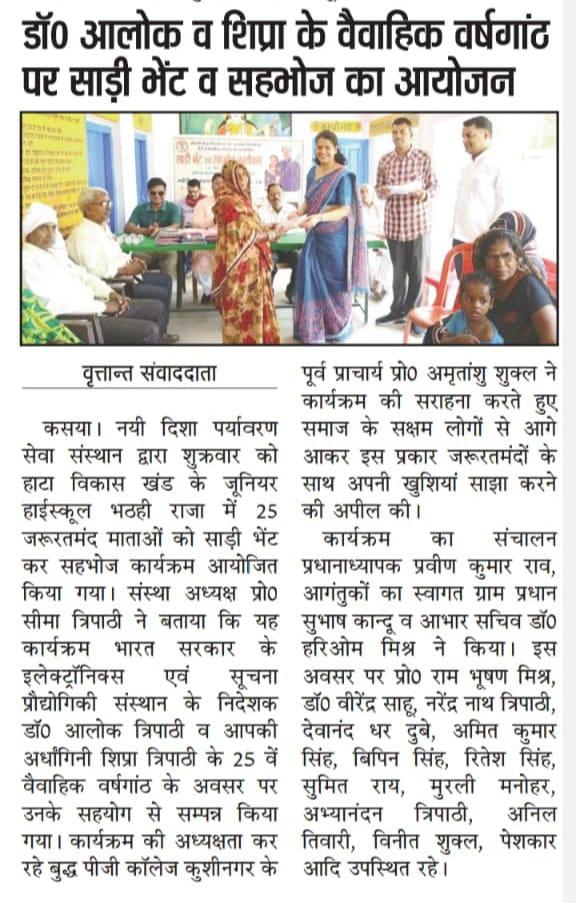 डॉ0 आलोक व शिप्रा के वैवाहिक वर्षगांठ पर साड़ी भेंट व सहभोज का आयोजन

वृत्तान्त संवाददाता

कसया। नयी दिशा पर्यावरण सेवा संस्थान द्वारा शुक्रवार को हाटा विकास खंड के जूनियर हाईस्कूल भठही राजा में 25 जरूरतमंद माताओं को साड़ी भेंट कर सहभोज कार्यक्रम आयोजित किया गया। संस्था अध्यक्ष प्रो0 सीमा त्रिपाठी ने बताया कि यह कार्यक्रम भारत सरकार के इलेक्ट्रॉनिक्स एवं सूचना प्रौद्योगिकी संस्थान के निदेशक डॉ0 आलोक त्रिपाठी व आपकी अर्धांगिनी शिप्रा त्रिपाठी के 25 वें वैवाहिक वर्षगांठ के अवसर पर उनके सहयोग से सम्पन्न किया गया। कार्यक्रम की अध्यक्षता कर रहे बुद्ध पीजी कॉलेज कुशीनगर के पूर्व प्राचार्य प्रो0 अमृतांशु शुक्ल ने कार्यक्रम की सराहना करते हुए समाज के सक्षम लोगों से आगे आकर इस प्रकार जरूरतमंदों के साथ अपनी खुशियां साझा करने की अपील की।

कार्यक्रम का संचालन प्रधानाध्यापक प्रवीण कुमार राव, आगंतुकों का स्वागत ग्राम प्रधान सुभाष कान्दू व आभार सचिव डॉ0 हरिओम मिश्र ने किया। इस अवसर पर प्रो0 राम भूषण मिश्र, डॉ0 वीरेंद्र साहू, नरेंद्र नाथ त्रिपाठी, देवानंद धर दुबे, अमित कुमार सिंह, बिपिन सिंह, रितेश सिंह, सुमित राय, मुरली मनोहर, अभ्यानंदन त्रिपाठी, अनिल तिवारी, विनीत शुक्ल, पेशकार आदि उपस्थित रहे।